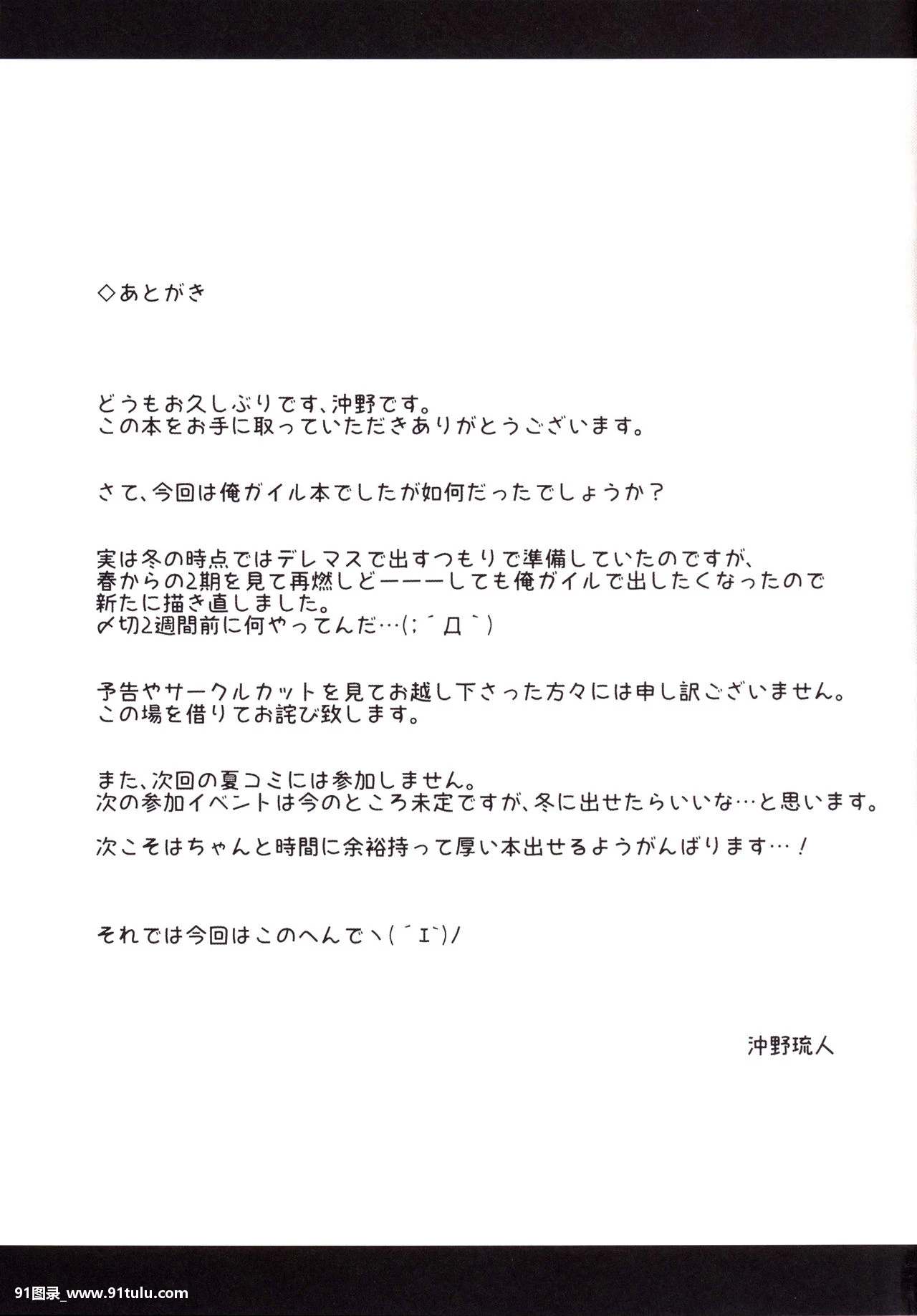 ◇あとがき

どうもお久しぶりです、沖野です。
この本をお手に取っていただきありがとうございます。

さて、今回は俺ガイル本でしたが如何だったでしょうか？

実は冬の時点ではデレマスで出すつもりで準備していたのですが、
春からの2期を見て再燃しどーーーしても俺ガイルで出したくなったので
新たに描き直しました。
〆切2週間前に何やってんだ…(;´Д｀)

予告やサークルカットを見てお越し下さった方々には申し訳ございません。
この場を借りてお詫び致します。

また、次回の夏コミには参加しません。
次の参加イベントは今のところ未定ですが、冬に出せたらいいな…と思います。

次こそはちゃんと時間に余裕持って厚い本出せるようがんばります…！

それでは今回はこのへんでヽ(´エ`)ﾉ

沖野琉人

91图录_www.91tulu.com